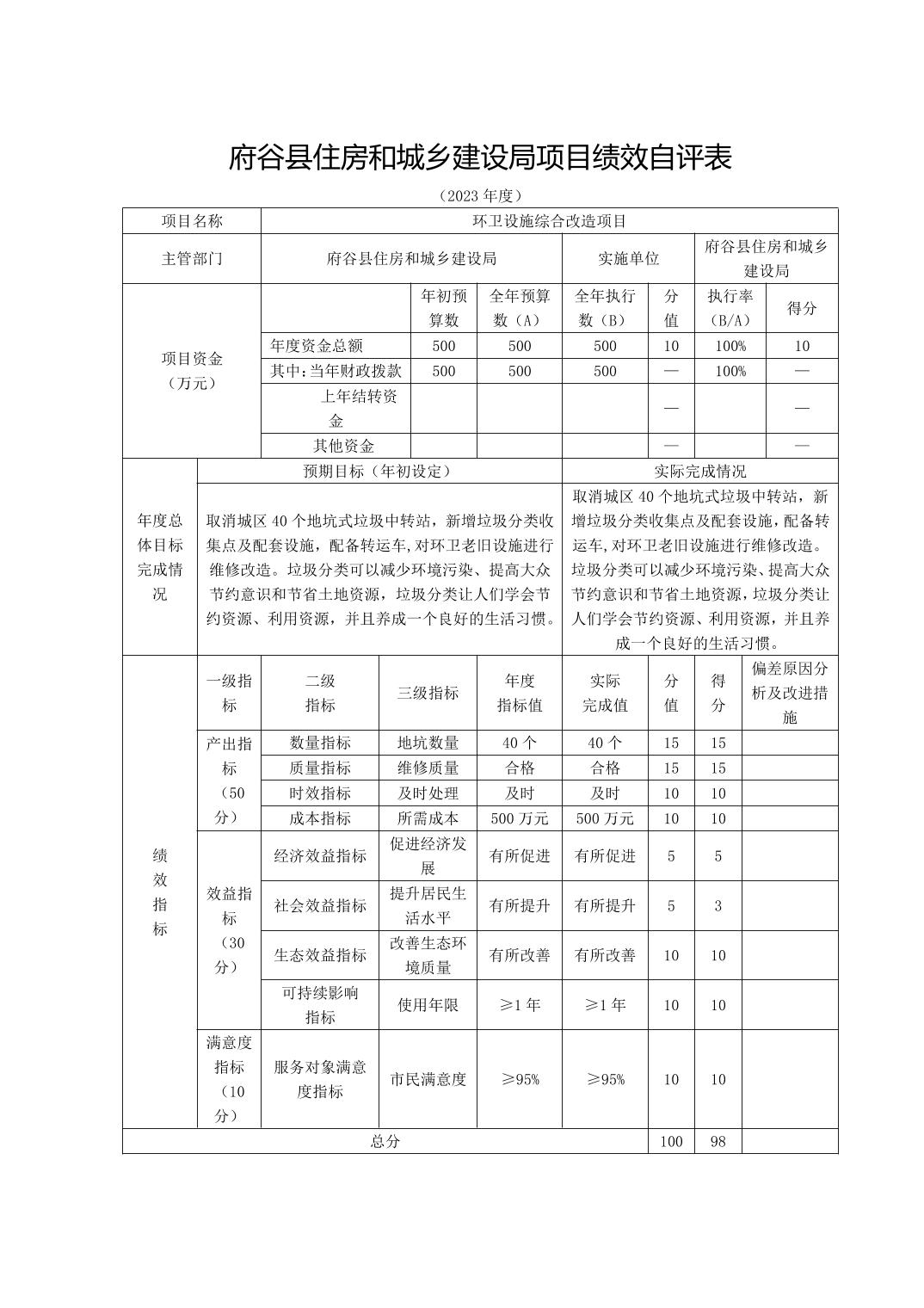 府谷县住房和城乡建设局项目绩效自评表

（2023 年度）

| 项目名称 | 环卫设施综合改造项目 | | | | | | |
|---|---|---|---|---|---|---|---|
| 主管部门 | 府谷县住房和城乡建设局 | | | 实施单位 | | 府谷县住房和城乡建设局 | |
| 项目资金（万元） | | 年初预算数 | 全年预算数（A） | 全年执行数（B） | 分值 | 执行率（B/A） | 得分 |
| | 年度资金总额 | 500 | 500 | 500 | 10 | 100% | 10 |
| | 其中：当年财政拨款 | 500 | 500 | 500 | — | 100% | — |
| | 上年结转资金 | | | | — | | — |
| | 其他资金 | | | | — | | — |

| 年度总体目标完成情况 | 预期目标（年初设定） | 实际完成情况 |
|---|---|---|
| | 取消城区 40 个地坑式垃圾中转站，新增垃圾分类收集点及配套设施，配备转运车，对环卫老旧设施进行维修改造。垃圾分类可以减少环境污染、提高大众节约意识和节省土地资源，垃圾分类让人们学会节约资源、利用资源，并且养成一个良好的生活习惯。 | 取消城区 40 个地坑式垃圾中转站，新增垃圾分类收集点及配套设施，配备转运车，对环卫老旧设施进行维修改造。垃圾分类可以减少环境污染、提高大众节约意识和节省土地资源，垃圾分类让人们学会节约资源、利用资源，并且养成一个良好的生活习惯。 |

| 绩效指标 | 一级指标 | 二级指标 | 三级指标 | 年度指标值 | 实际完成值 | 分值 | 得分 | 偏差原因分析及改进措施 |
|---|---|---|---|---|---|---|---|---|
| | 产出指标（50分） | 数量指标 | 地坑数量 | 40 个 | 40 个 | 15 | 15 | |
| | | 质量指标 | 维修质量 | 合格 | 合格 | 15 | 15 | |
| | | 时效指标 | 及时处理 | 及时 | 及时 | 10 | 10 | |
| | | 成本指标 | 所需成本 | 500 万元 | 500 万元 | 10 | 10 | |
| | 效益指标（30分） | 经济效益指标 | 促进经济发展 | 有所促进 | 有所促进 | 5 | 5 | |
| | | 社会效益指标 | 提升居民生活水平 | 有所提升 | 有所提升 | 5 | 3 | |
| | | 生态效益指标 | 改善生态环境质量 | 有所改善 | 有所改善 | 10 | 10 | |
| | | 可持续影响指标 | 使用年限 | ≥1 年 | ≥1 年 | 10 | 10 | |
| | 满意度指标（10分） | 服务对象满意度指标 | 市民满意度 | ≥95% | ≥95% | 10 | 10 | |
| 总分 | | | | | | 100 | 98 | |